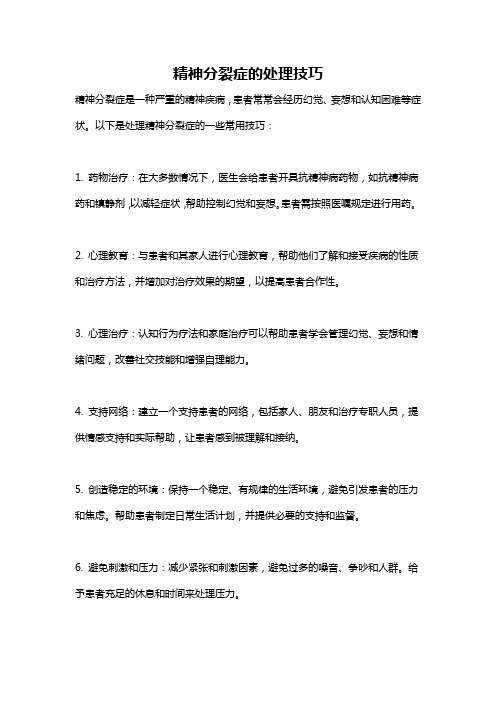 精神分裂症的处理技巧

精神分裂症是一种严重的精神疾病，患者常常会经历幻觉、妄想和认知困难等症状。以下是处理精神分裂症的一些常用技巧：

1. 药物治疗：在大多数情况下，医生会给患者开具抗精神病药物，如抗精神病药和镇静剂，以减轻症状，帮助控制幻觉和妄想。患者需按照医嘱规定进行用药。

2. 心理教育：与患者和其家人进行心理教育，帮助他们了解和接受疾病的性质和治疗方法，并增加对治疗效果的期望，以提高患者合作性。

3. 心理治疗：认知行为疗法和家庭治疗可以帮助患者学会管理幻觉、妄想和情绪问题，改善社交技能和增强自理能力。

4. 支持网络：建立一个支持患者的网络，包括家人、朋友和治疗专职人员，提供情感支持和实际帮助，让患者感到被理解和接纳。

5. 创造稳定的环境：保持一个稳定、有规律的生活环境，避免引发患者的压力和焦虑。帮助患者制定日常生活计划，并提供必要的支持和监督。

6. 避免刺激和压力：减少紧张和刺激因素，避免过多的噪音、争吵和人群。给予患者充足的休息和时间来处理压力。